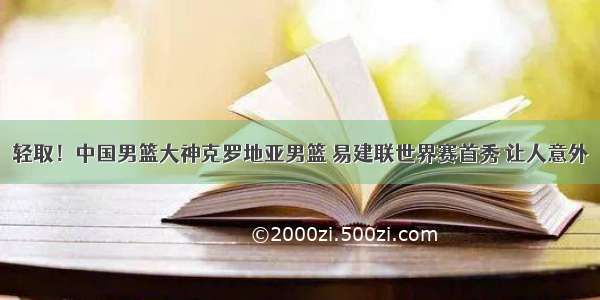 轻取！中国男篮大神克罗地亚男篮 易建联世界赛首秀 让人意外

©2000zi.500zi.com